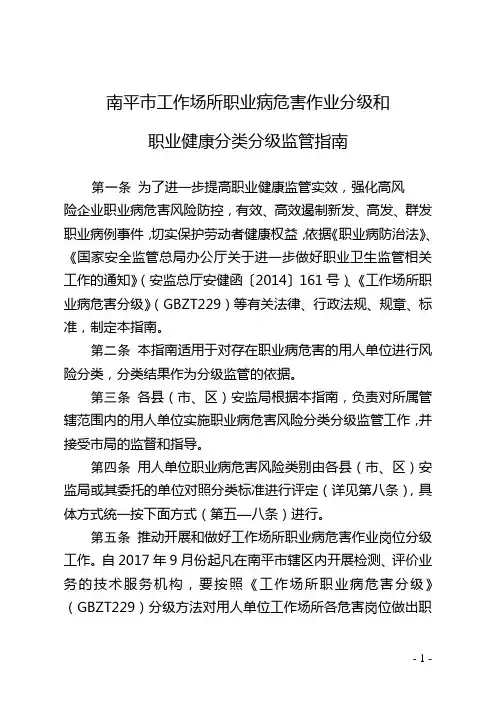 南平市工作场所职业病危害作业分级和

职业健康分类分级监管指南

第一条 为了进一步提高职业健康监管实效，强化高风险企业职业病危害风险防控，有效、高效遏制新发、高发、群发职业病例事件，切实保护劳动者健康权益，依据《职业病防治法》、《国家安全监管总局办公厅关于进一步做好职业卫生监管相关工作的通知》（安监总厅安健函〔2014〕161号）、《工作场所职业病危害分级》（GBZT229）等有关法律、行政法规、规章、标准，制定本指南。

第二条 本指南适用于对存在职业病危害的用人单位进行风险分类，分类结果作为分级监管的依据。

第三条 各县（市、区）安监局根据本指南，负责对所属管辖范围内的用人单位实施职业病危害风险分类分级监管工作，并接受市局的监督和指导。

第四条 用人单位职业病危害风险类别由各县（市、区）安监局或其委托的单位对照分类标准进行评定（详见第八条），具体方式统一按下面方式（第五—八条）进行。

第五条 推动开展和做好工作场所职业病危害作业岗位分级工作。自2017年9月份起凡在南平市辖区内开展检测、评价业务的技术服务机构，要按照《工作场所职业病危害分级》（GBZT229）分级方法对用人单位工作场所各危害岗位做出职

- 1 -